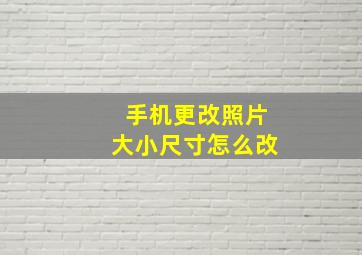 手机更改照片
大小尺寸怎么改